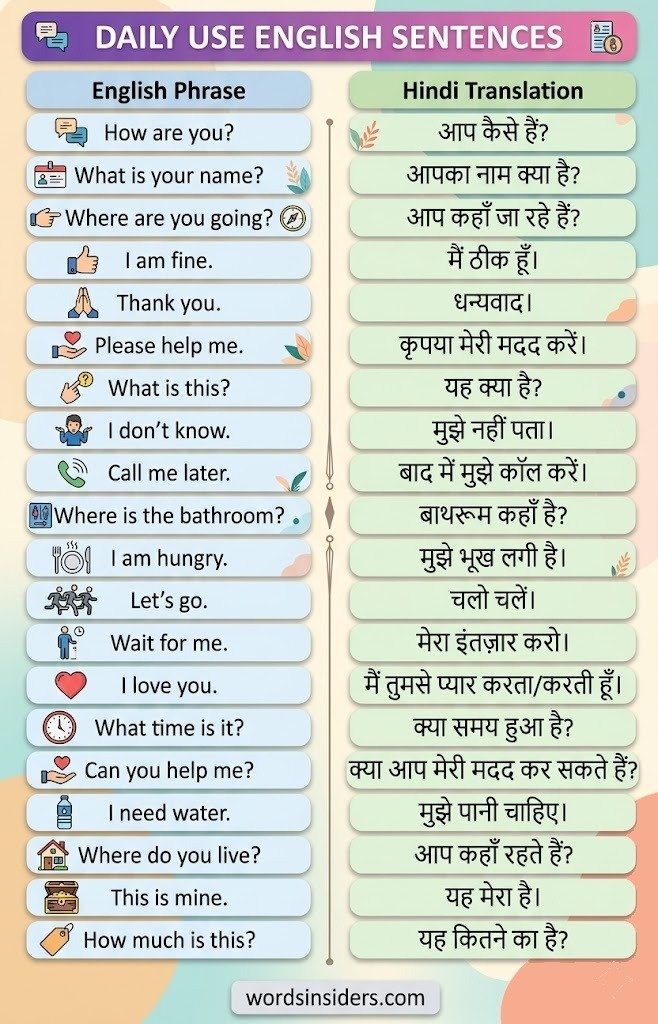 DAILY USE ENGLISH SENTENCES

| English Phrase | Hindi Translation |
|---|---|
| How are you? | आप कैसे हैं? |
| What is your name? | आपका नाम क्या है? |
| Where are you going? | आप कहाँ जा रहे हैं? |
| I am fine. | मैं ठीक हूँ। |
| Thank you. | धन्यवाद। |
| Please help me. | कृपया मेरी मदद करें। |
| What is this? | यह क्या है? |
| I don't know. | मुझे नहीं पता। |
| Call me later. | बाद में मुझे कॉल करें। |
| Where is the bathroom? | बाथरूम कहाँ है? |
| I am hungry. | मुझे भूख लगी है। |
| Let's go. | चलो चलें। |
| Wait for me. | मेरा इंतज़ार करो। |
| I love you. | मैं तुमसे प्यार करता/करती हूँ। |
| What time is it? | क्या समय हुआ है? |
| Can you help me? | क्या आप मेरी मदद कर सकते हैं? |
| I need water. | मुझे पानी चाहिए। |
| Where do you live? | आप कहाँ रहते हैं? |
| This is mine. | यह मेरा है। |
| How much is this? | यह कितने का है? |

wordsinsiders.com